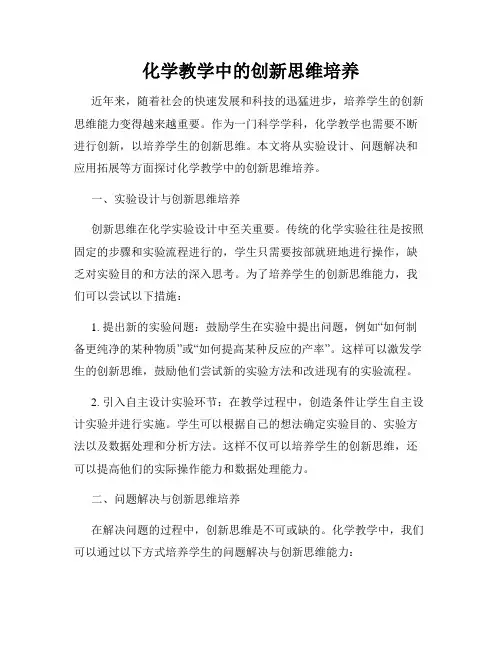 化学教学中的创新思维培养

近年来，随着社会的快速发展和科技的迅猛进步，培养学生的创新思维能力变得越来越重要。作为一门科学学科，化学教学也需要不断进行创新，以培养学生的创新思维。本文将从实验设计、问题解决和应用拓展等方面探讨化学教学中的创新思维培养。

一、实验设计与创新思维培养

创新思维在化学实验设计中至关重要。传统的化学实验往往是按照固定的步骤和实验流程进行的，学生只需要按部就班地进行操作，缺乏对实验目的和方法的深入思考。为了培养学生的创新思维能力，我们可以尝试以下措施：

1. 提出新的实验问题：鼓励学生在实验中提出问题，例如“如何制备更纯净的某种物质”或“如何提高某种反应的产率”。这样可以激发学生的创新思维，鼓励他们尝试新的实验方法和改进现有的实验流程。

2. 引入自主设计实验环节：在教学过程中，创造条件让学生自主设计实验并进行实施。学生可以根据自己的想法确定实验目的、实验方法以及数据处理和分析方法。这样不仅可以培养学生的创新思维，还可以提高他们的实际操作能力和数据处理能力。

二、问题解决与创新思维培养

在解决问题的过程中，创新思维是不可或缺的。化学教学中，我们可以通过以下方式培养学生的问题解决与创新思维能力：